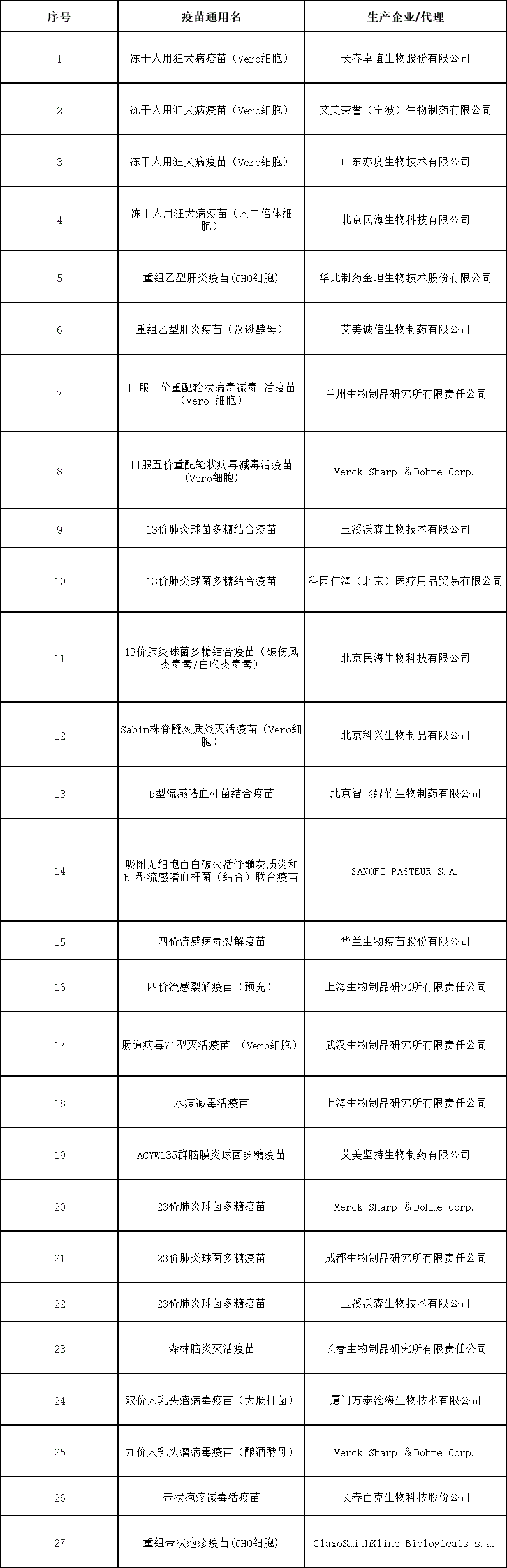 | 序号 | 疫苗通用名 | 生产企业/代理 |
|---|---|---|
| 1 | 冻干人用狂犬病疫苗（Vero细胞） | 长春卓谊生物股份有限公司 |
| 2 | 冻干人用狂犬病疫苗（Vero细胞） | 艾美荣誉（宁波）生物制药有限公司 |
| 3 | 冻干人用狂犬病疫苗（Vero细胞） | 山东亦度生物技术有限公司 |
| 4 | 冻干人用狂犬病疫苗（人二倍体细胞） | 北京民海生物科技有限公司 |
| 5 | 重组乙型肝炎疫苗(CHO细胞) | 华北制药金坦生物技术股份有限公司 |
| 6 | 重组乙型肝炎疫苗（汉逊酵母） | 艾美诚信生物制药有限公司 |
| 7 | 口服三价重配轮状病毒减毒 活疫苗（Vero 细胞） | 兰州生物制品研究所有限责任公司 |
| 8 | 口服五价重配轮状病毒减毒活疫苗(Vero细胞) | Merck Sharp &Dohme Corp. |
| 9 | 13价肺炎球菌多糖结合疫苗 | 玉溪沃森生物技术有限公司 |
| 10 | 13价肺炎球菌多糖结合疫苗 | 科园信海（北京）医疗用品贸易有限公司 |
| 11 | 13价肺炎球菌多糖结合疫苗（破伤风类毒素/白喉类毒素） | 北京民海生物科技有限公司 |
| 12 | Sabin株脊髓灰质炎灭活疫苗（Vero细胞） | 北京科兴生物制品有限公司 |
| 13 | b型流感嗜血杆菌结合疫苗 | 北京智飞绿竹生物制药有限公司 |
| 14 | 吸附无细胞百白破灭活脊髓灰质炎和b 型流感嗜血杆菌（结合）联合疫苗 | SANOFI PASTEUR S.A. |
| 15 | 四价流感病毒裂解疫苗 | 华兰生物疫苗股份有限公司 |
| 16 | 四价流感裂解疫苗（预充） | 上海生物制品研究所有限责任公司 |
| 17 | 肠道病毒71型灭活疫苗 （Vero细胞） | 武汉生物制品研究所有限责任公司 |
| 18 | 水痘减毒活疫苗 | 上海生物制品研究所有限责任公司 |
| 19 | ACYW135群脑膜炎球菌多糖疫苗 | 艾美坚持生物制药有限公司 |
| 20 | 23价肺炎球菌多糖疫苗 | Merck Sharp &Dohme Corp. |
| 21 | 23价肺炎球菌多糖疫苗 | 成都生物制品研究所有限责任公司 |
| 22 | 23价肺炎球菌多糖疫苗 | 玉溪沃森生物技术有限公司 |
| 23 | 森林脑炎灭活疫苗 | 长春生物制品研究所有限责任公司 |
| 24 | 双价人乳头瘤病毒疫苗（大肠杆菌） | 厦门万泰沧海生物技术有限公司 |
| 25 | 九价人乳头瘤病毒疫苗（酿酒酵母） | Merck Sharp &Dohme Corp. |
| 26 | 带状疱疹减毒活疫苗 | 长春百克生物科技股份公司 |
| 27 | 重组带状疱疹疫苗(CHO细胞) | GlaxoSmithKline Biologicals s.a. |